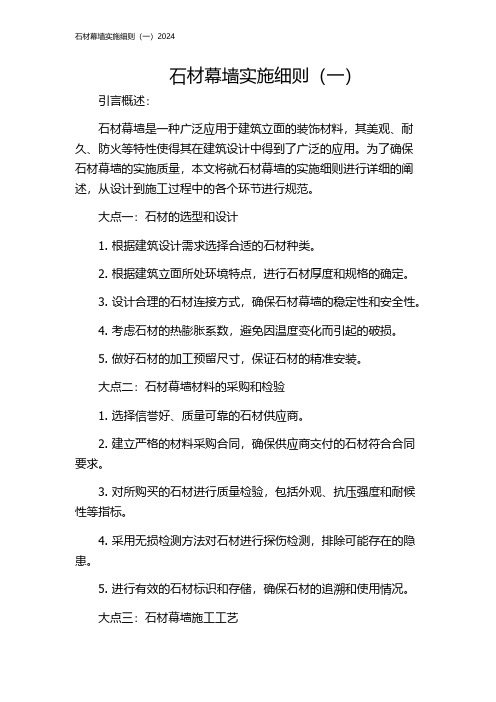 石材幕墙实施细则（一）2024

石材幕墙实施细则（一）

引言概述：

石材幕墙是一种广泛应用于建筑立面的装饰材料，其美观、耐久、防火等特性使得其在建筑设计中得到了广泛的应用。为了确保石材幕墙的实施质量，本文将就石材幕墙的实施细则进行详细的阐述，从设计到施工过程中的各个环节进行规范。

大点一：石材的选型和设计

1. 根据建筑设计需求选择合适的石材种类。

2. 根据建筑立面所处环境特点，进行石材厚度和规格的确定。

3. 设计合理的石材连接方式，确保石材幕墙的稳定性和安全性。

4. 考虑石材的热膨胀系数，避免因温度变化而引起的破损。

5. 做好石材的加工预留尺寸，保证石材的精准安装。

大点二：石材幕墙材料的采购和检验

1. 选择信誉好、质量可靠的石材供应商。

2. 建立严格的材料采购合同，确保供应商交付的石材符合合同要求。

3. 对所购买的石材进行质量检验，包括外观、抗压强度和耐候性等指标。

4. 采用无损检测方法对石材进行探伤检测，排除可能存在的隐患。

5. 进行有效的石材标识和存储，确保石材的追溯和使用情况。

大点三：石材幕墙施工工艺